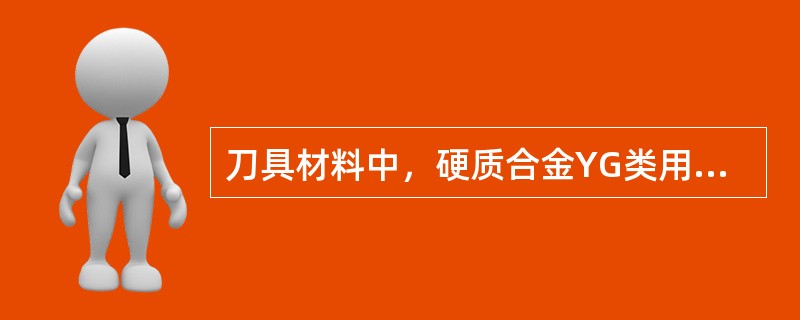 刀具材料中，硬质合金YG类用...